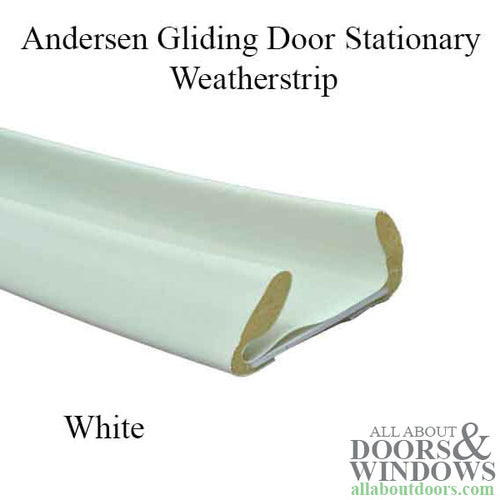 Andersen Gliding Door Stationary Weatherstrip

White

ALL ABOUT DOORS & WINDOWS
allaboutdoors.com